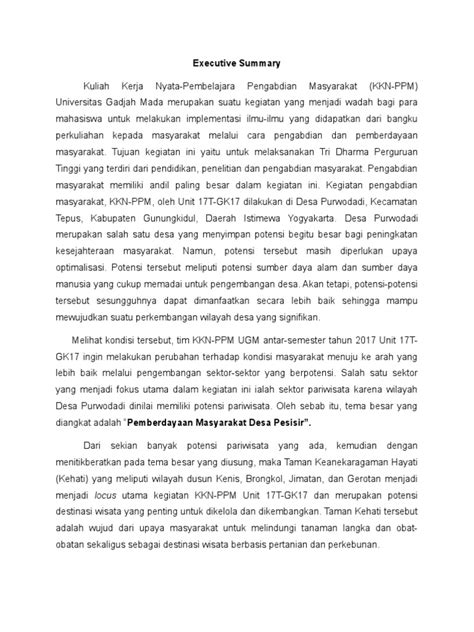 Executive Summary

Kuliah Kerja Nyata-Pembelajara Pengabdian Masyarakat (KKN-PPM) Universitas Gadjah Mada merupakan suatu kegiatan yang menjadi wadah bagi para mahasiswa untuk melakukan implementasi ilmu-ilmu yang didapatkan dari bangku perkuliahan kepada masyarakat melalui cara pengabdian dan pemberdayaan masyarakat. Tujuan kegiatan ini yaitu untuk melaksanakan Tri Dharma Perguruan Tinggi yang terdiri dari pendidikan, penelitian dan pengabdian masyarakat. Pengabdian masyarakat memiliki andil paling besar dalam kegiatan ini. Kegiatan pengabdian masyarakat, KKN-PPM, oleh Unit 17T-GK17 dilakukan di Desa Purwodadi, Kecamatan Tepus, Kabupaten Gunungkidul, Daerah Istimewa Yogyakarta. Desa Purwodadi merupakan salah satu desa yang menyimpan potensi begitu besar bagi peningkatan kesejahteraan masyarakat. Namun, potensi tersebut masih diperlukan upaya optimalisasi. Potensi tersebut meliputi potensi sumber daya alam dan sumber daya manusia yang cukup memadai untuk pengembangan desa. Akan tetapi, potensi-potensi tersebut sesungguhnya dapat dimanfaatkan secara lebih baik sehingga mampu mewujudkan suatu perkembangan wilayah desa yang signifikan.

Melihat kondisi tersebut, tim KKN-PPM UGM antar-semester tahun 2017 Unit 17T-GK17 ingin melakukan perubahan terhadap kondisi masyarakat menuju ke arah yang lebih baik melalui pengembangan sektor-sektor yang berpotensi. Salah satu sektor yang menjadi fokus utama dalam kegiatan ini ialah sektor pariwisata karena wilayah Desa Purwodadi dinilai memiliki potensi pariwisata. Oleh sebab itu, tema besar yang diangkat adalah "Pemberdayaan Masyarakat Desa Pesisir".

Dari sekian banyak potensi pariwisata yang ada, kemudian dengan menitikberatkan pada tema besar yang diusung, maka Taman Keanekaragaman Hayati (Kehati) yang meliputi wilayah dusun Kenis, Brongkol, Jimatan, dan Gerotan menjadi menjadi locus utama kegiatan KKN-PPM Unit 17T-GK17 dan merupakan potensi destinasi wisata yang penting untuk dikelola dan dikembangkan. Taman Kehati tersebut adalah wujud dari upaya masyarakat untuk melindungi tanaman langka dan obat-obatan sekaligus sebagai destinasi wisata berbasis pertanian dan perkebunan.